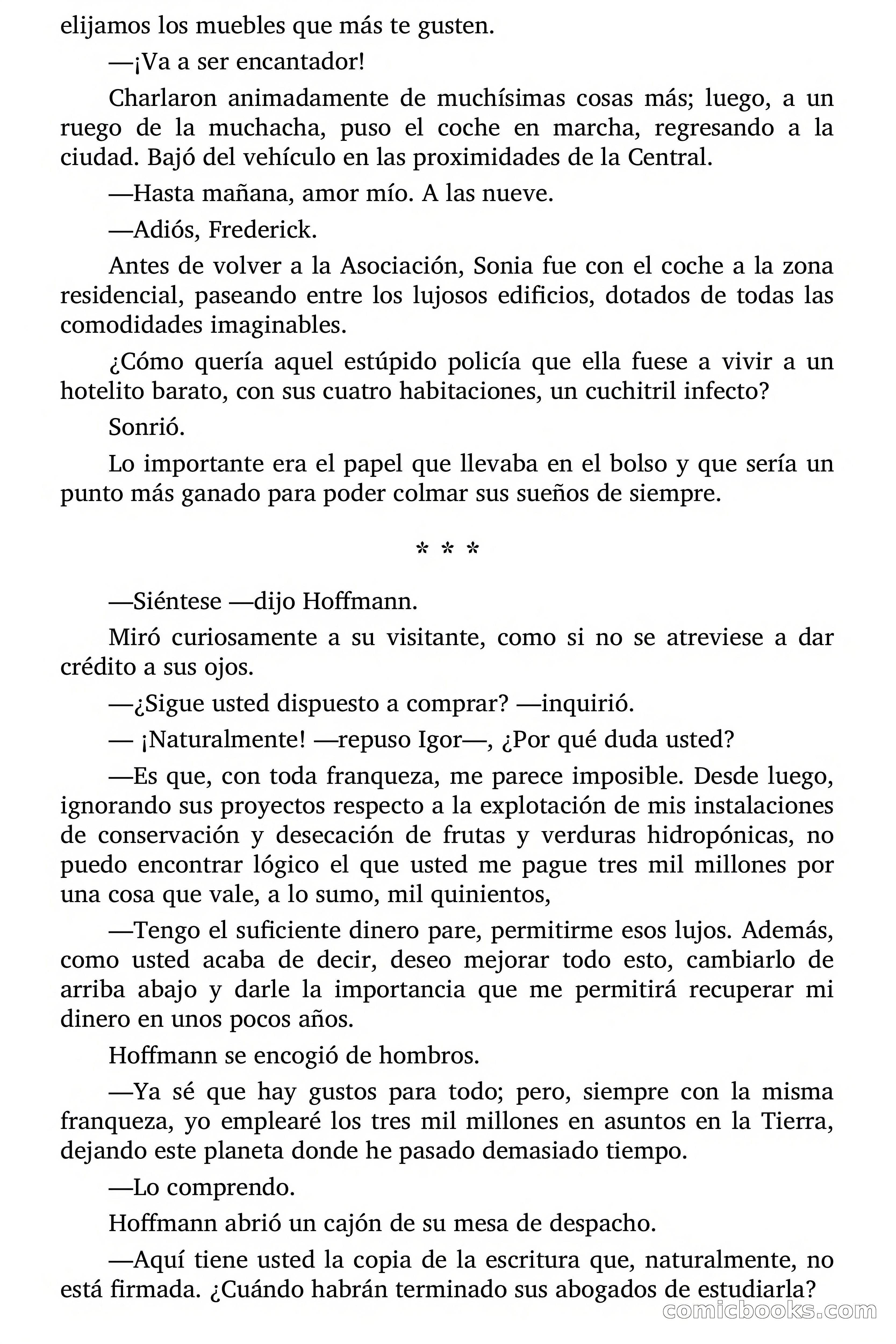 elijamos los muebles que más te gusten.

—¡Va a ser encantador!

Charlaron animadamente de muchísimas cosas más; luego, a un ruego de la muchacha, puso el coche en marcha, regresando a la ciudad. Bajó del vehículo en las proximidades de la Central.

—Hasta mañana, amor mío. A las nueve.

—Adiós, Frederick.

Antes de volver a la Asociación, Sonia fue con el coche a la zona residencial, paseando entre los lujosos edificios, dotados de todas las comodidades imaginables.

¿Cómo quería aquel estúpido policía que ella fuese a vivir a un hotelito barato, con sus cuatro habitaciones, un cuchitril infecto?

Sonrió.

Lo importante era el papel que llevaba en el bolso y que sería un punto más ganado para poder colmar sus sueños de siempre.

* * *

—Siéntese —dijo Hoffmann.

Miró curiosamente a su visitante, como si no se atreviese a dar crédito a sus ojos.

—¿Sigue usted dispuesto a comprar? —inquirió.

— ¡Naturalmente! —repuso Igor—, ¿Por qué duda usted?

—Es que, con toda franqueza, me parece imposible. Desde luego, ignorando sus proyectos respecto a la explotación de mis instalaciones de conservación y desecación de frutas y verduras hidropónicas, no puedo encontrar lógico el que usted me pague tres mil millones por una cosa que vale, a lo sumo, mil quinientos,

—Tengo el suficiente dinero pare, permitirme esos lujos. Además, como usted acaba de decir, deseo mejorar todo esto, cambiarlo de arriba abajo y darle la importancia que me permitirá recuperar mi dinero en unos pocos años.

Hoffmann se encogió de hombros.

—Ya sé que hay gustos para todo; pero, siempre con la misma franqueza, yo emplearé los tres mil millones en asuntos en la Tierra, dejando este planeta donde he pasado demasiado tiempo.

—Lo comprendo.

Hoffmann abrió un cajón de su mesa de despacho.

—Aquí tiene usted la copia de la escritura que, naturalmente, no está firmada. ¿Cuándo habrán terminado sus abogados de estudiarla?

comicbooks.com